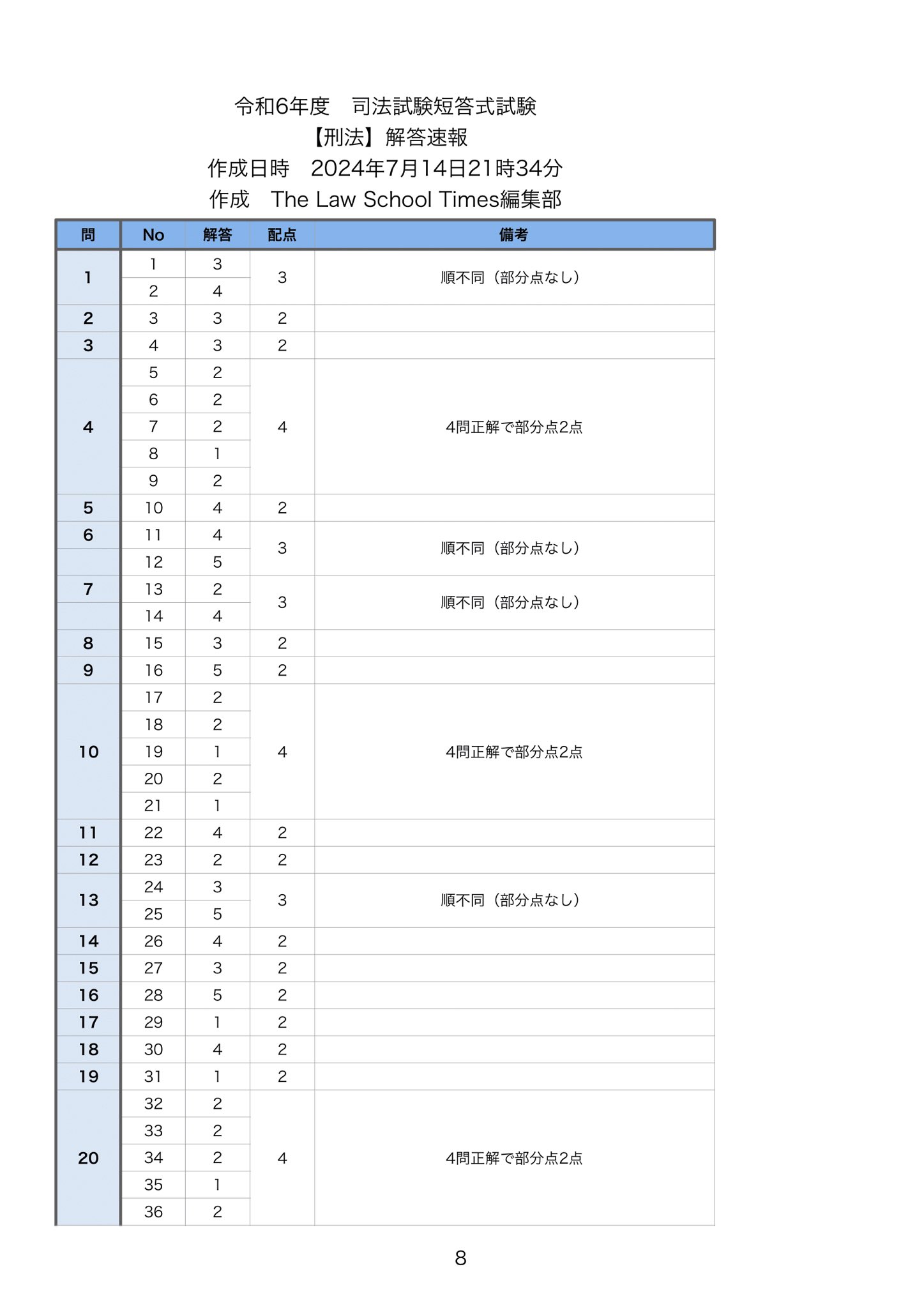 令和6年度　司法試験短答式試験
【刑法】解答速報
作成日時　2024年7月14日21時34分
作成　The Law School Times編集部

| 問 | No | 解答 | 配点 | 備考 |
|---|---|---|---|---|
| 1 | 1 | 3 | 3 | 順不同（部分点なし） |
|  | 2 | 4 |  |  |
| 2 | 3 | 3 | 2 |  |
| 3 | 4 | 3 | 2 |  |
| 4 | 5 | 2 | 4 | 4問正解で部分点2点 |
|  | 6 | 2 |  |  |
|  | 7 | 2 |  |  |
|  | 8 | 1 |  |  |
|  | 9 | 2 |  |  |
| 5 | 10 | 4 | 2 |  |
| 6 | 11 | 4 | 3 | 順不同（部分点なし） |
|  | 12 | 5 |  |  |
| 7 | 13 | 2 | 3 | 順不同（部分点なし） |
|  | 14 | 4 |  |  |
| 8 | 15 | 3 | 2 |  |
| 9 | 16 | 5 | 2 |  |
| 10 | 17 | 2 | 4 | 4問正解で部分点2点 |
|  | 18 | 2 |  |  |
|  | 19 | 1 |  |  |
|  | 20 | 2 |  |  |
|  | 21 | 1 |  |  |
| 11 | 22 | 4 | 2 |  |
| 12 | 23 | 2 | 2 |  |
| 13 | 24 | 3 | 3 | 順不同（部分点なし） |
|  | 25 | 5 |  |  |
| 14 | 26 | 4 | 2 |  |
| 15 | 27 | 3 | 2 |  |
| 16 | 28 | 5 | 2 |  |
| 17 | 29 | 1 | 2 |  |
| 18 | 30 | 4 | 2 |  |
| 19 | 31 | 1 | 2 |  |
| 20 | 32 | 2 | 4 | 4問正解で部分点2点 |
|  | 33 | 2 |  |  |
|  | 34 | 2 |  |  |
|  | 35 | 1 |  |  |
|  | 36 | 2 |  |  |

8